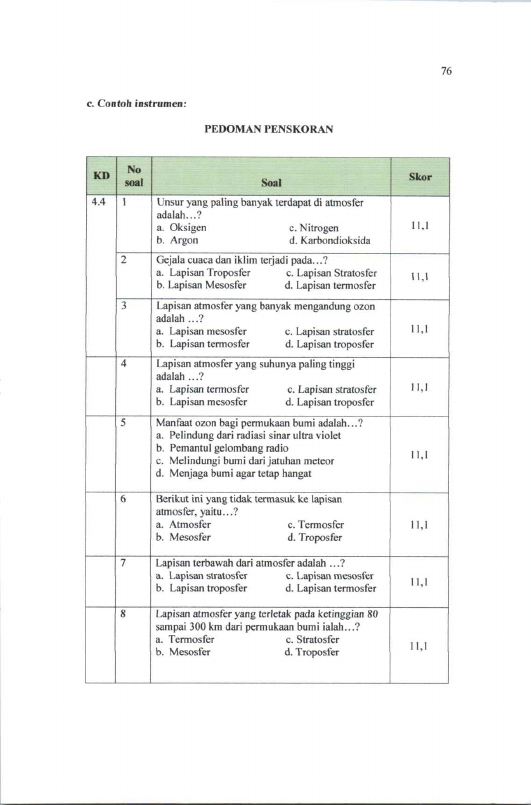 76

c. Contoh instrumen:

PEDOMAN PENSKORAN

| KD | No soal | Soal | Skor |
|---|---|---|---|
| 4.4 | 1 | Unsur yang paling banyak terdapat di atmosfer adalah...? a. Oksigen c. Nitrogen b. Argon d. Karbondioksida | 11,1 |
|  | 2 | Gejala cuaca dan iklim terjadi pada...? a. Lapisan Troposfer c. Lapisan Stratosfer b. Lapisan Mesosfer d. Lapisan termosfer | 11,1 |
|  | 3 | Lapisan atmosfer yang banyak mengandung ozon adalah ...? a. Lapisan mesosfer c. Lapisan stratosfer b. Lapisan termosfer d. Lapisan troposfer | 11,1 |
|  | 4 | Lapisan atmosfer yang suhunya paling tinggi adalah ...? a. Lapisan termosfer c. Lapisan stratosfer b. Lapisan mesosfer d. Lapisan troposfer | 11,1 |
|  | 5 | Manfaat ozon bagi permukaan bumi adalah...? a. Pelindung dari radiasi sinar ultra violet b. Pemantul gelombang radio c. Melindungi bumi dari jatuhan meteor d. Menjaga bumi agar tetap hangat | 11,1 |
|  | 6 | Berikut ini yang tidak termasuk ke lapisan atmosfer, yaitu...? a. Atmosfer c. Termosfer b. Mesosfer d. Troposfer | 11,1 |
|  | 7 | Lapisan terbawah dari atmosfer adalah ...? a. Lapisan stratosfer c. Lapisan mesosfer b. Lapisan troposfer d. Lapisan termosfer | 11,1 |
|  | 8 | Lapisan atmosfer yang terletak pada ketinggian 80 sampai 300 km dari permukaan bumi ialah...? a. Termosfer c. Stratosfer b. Mesosfer d. Troposfer | 11,1 |